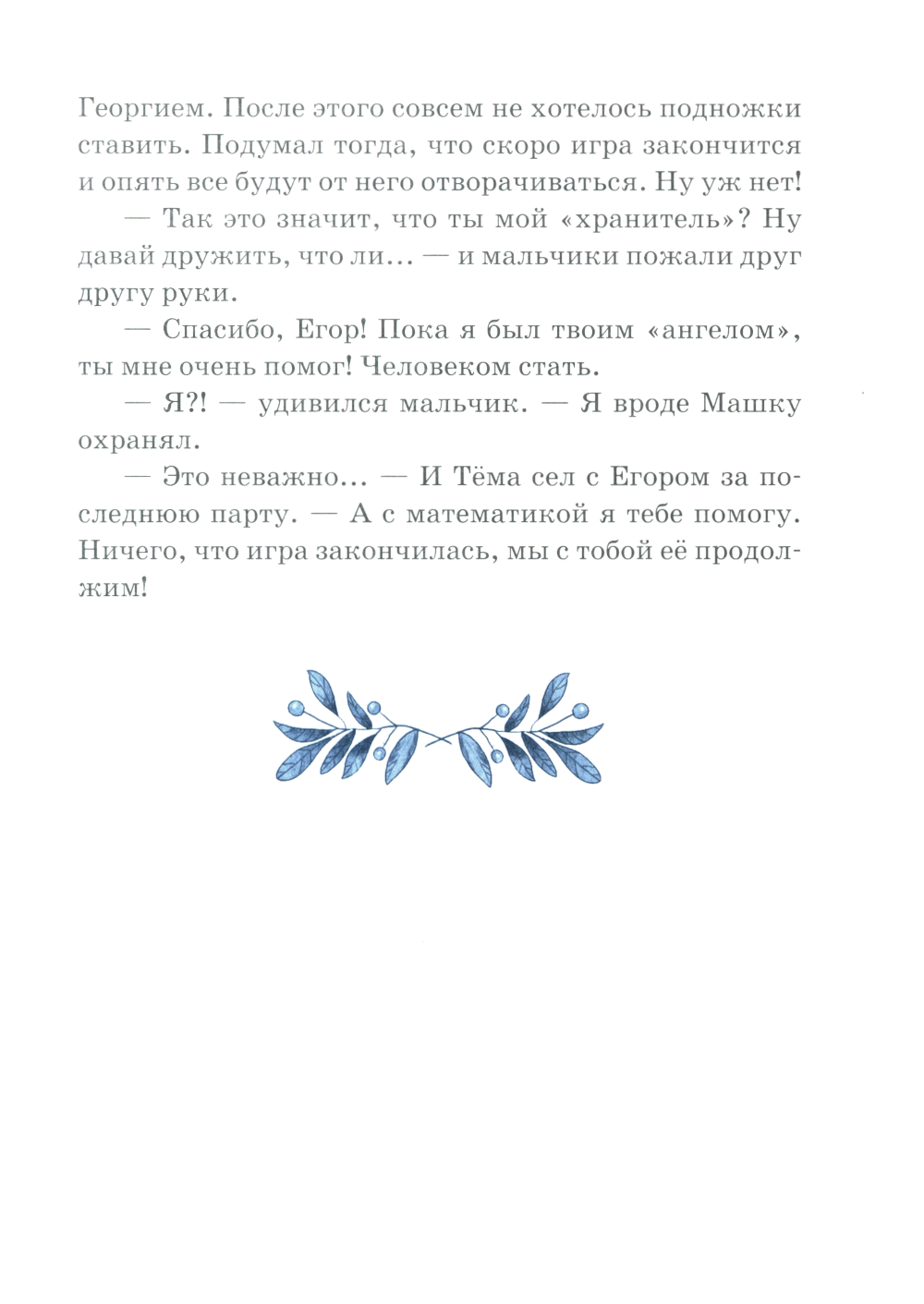 Георгием. После этого совсем не хотелось подножки ставить. Подумал тогда, что скоро игра закончится и опять все будут от него отворачиваться. Ну уж нет!

— Так это значит, что ты мой «хранитель»? Ну давай дружить, что ли... — и мальчики пожали друг другу руки.

— Спасибо, Егор! Пока я был твоим «ангелом», ты мне очень помог! Человеком стать.

— Я?! — удивился мальчик. — Я вроде Машку охранял.

— Это неважно... — И Тёма сел с Егором за последнюю парту. — А с математикой я тебе помогу. Ничего, что игра закончилась, мы с тобой её продолжим!